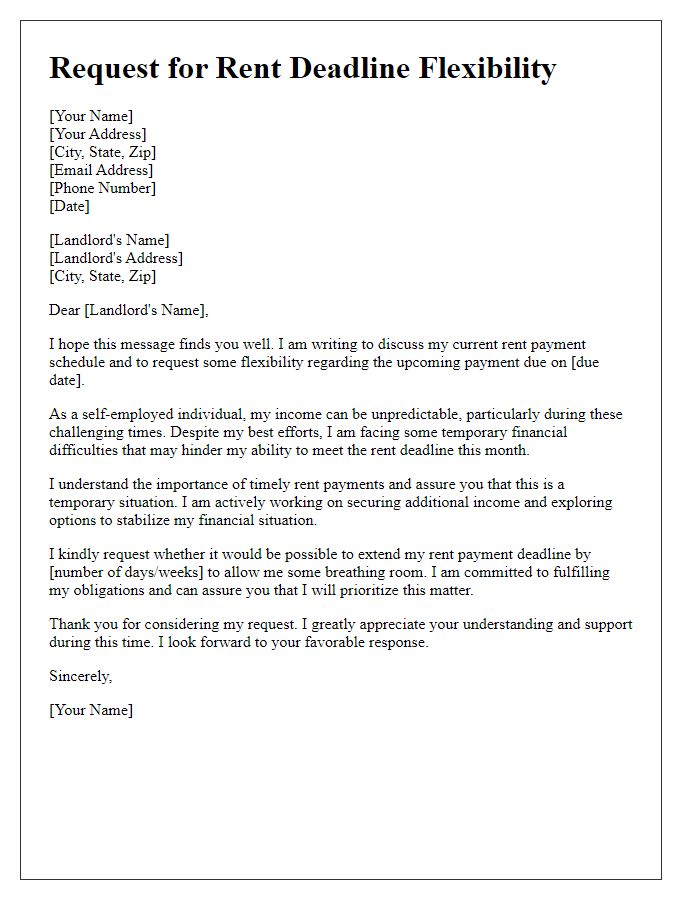 Request for Rent Deadline Flexibility

[Your Name]
[Your Address]
[City, State, Zip]
[Email Address]
[Phone Number]
[Date]

[Landlord's Name]
[Landlord's Address]
[City, State, Zip]

Dear [Landlord's Name],

I hope this message finds you well. I am writing to discuss my current rent payment schedule and to request some flexibility regarding the upcoming payment due on [due date].

As a self-employed individual, my income can be unpredictable, particularly during these challenging times. Despite my best efforts, I am facing some temporary financial difficulties that may hinder my ability to meet the rent deadline this month.

I understand the importance of timely rent payments and assure you that this is a temporary situation. I am actively working on securing additional income and exploring options to stabilize my financial situation.

I kindly request whether it would be possible to extend my rent payment deadline by [number of days/weeks] to allow me some breathing room. I am committed to fulfilling my obligations and can assure you that I will prioritize this matter.

Thank you for considering my request. I greatly appreciate your understanding and support during this time. I look forward to your favorable response.

Sincerely,

[Your Name]